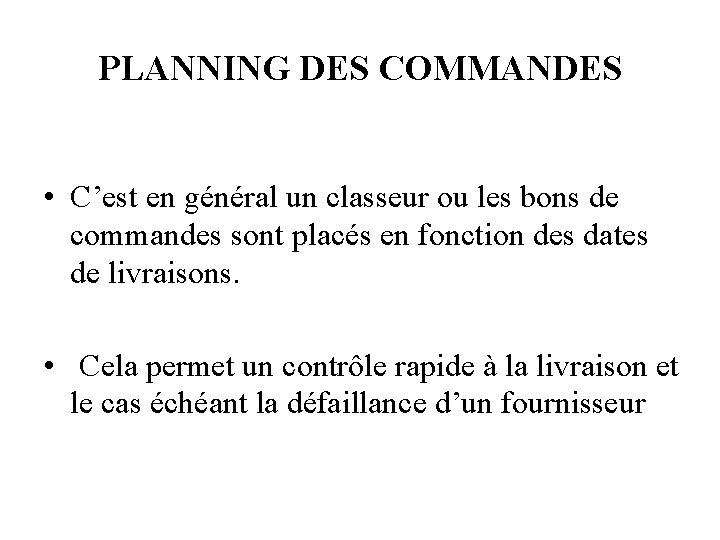 PLANNING DES COMMANDES

• C’est en général un classeur ou les bons de commandes sont placés en fonction des dates de livraisons.

• Cela permet un contrôle rapide à la livraison et le cas échéant la défaillance d’un fournisseur